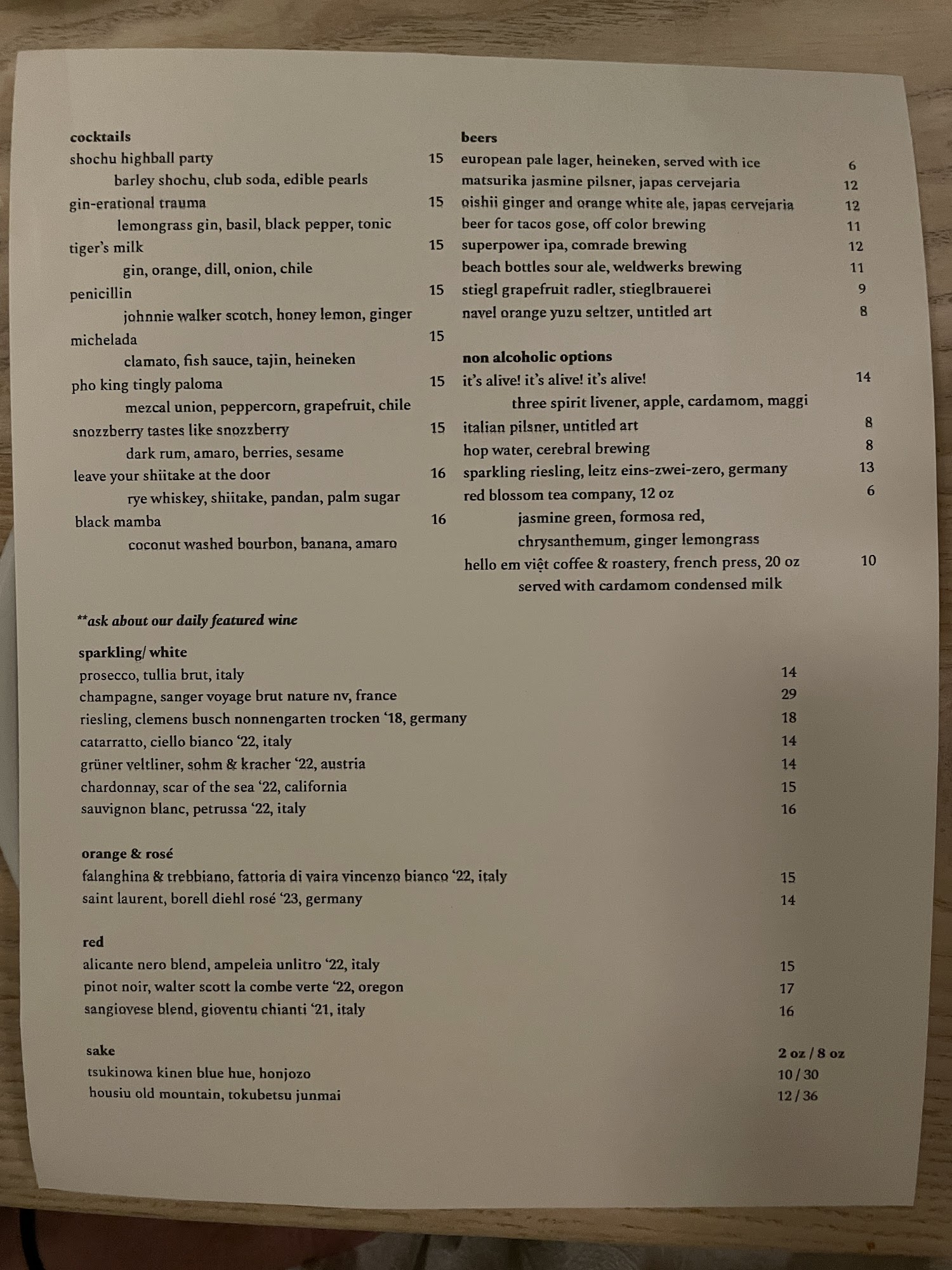 cocktails
shochu highball party 15
barley shochu, club soda, edible pearls
gin-erational trauma 15
lemongrass gin, basil, black pepper, tonic
tiger's milk 15
gin, orange, dill, onion, chile
penicillin 15
johnnie walker scotch, honey lemon, ginger
michelada 15
clamato, fish sauce, tajin, heineken
pho king tingly paloma 15
mezcal union, peppercorn, grapefruit, chile
snozzberry tastes like snozzberry 15
dark rum, amaro, berries, sesame
leave your shiitake at the door 16
rye whiskey, shiitake, pandan, palm sugar
black mamba 16
coconut washed bourbon, banana, amaro

beers
european pale lager, heineken, served with ice 6
matsurika jasmine pilsner, japas cervejaria 12
oishii ginger and orange white ale, japas cervejaria 12
beer for tacos gose, off color brewing 11
superpower ipa, comrade brewing 12
beach bottles sour ale, weldwerks brewing 11
stiegl grapefruit radler, stieglbrauerei 9
navel orange yuzu seltzer, untitled art 8

non alcoholic options
it's alive! it's alive! it's alive! 14
three spirit livener, apple, cardamom, maggi
italian pilsner, untitled art 8
hop water, cerebral brewing 8
sparkling riesling, leitz eins-zwei-zero, germany 13
red blossom tea company, 12 oz 6
jasmine green, formosa red,
chrysanthemum, ginger lemongrass
hello em việt coffee & roastery, french press, 20 oz 10
served with cardamom condensed milk

**ask about our daily featured wine

sparkling/ white
prosecco, tullia brut, italy 14
champagne, sanger voyage brut nature nv, france 29
riesling, clemens busch nonnengarten trocken '18, germany 18
catarratto, ciello bianco '22, italy 14
grüner veltliner, sohm & kracher '22, austria 14
chardonnay, scar of the sea '22, california 15
sauvignon blanc, petrussa '22, italy 16

orange & rosé
falanghina & trebbiano, fattoria di vaira vincenzo bianco '22, italy 15
saint laurent, borell diehl rosé '23, germany 14

red
alicante nero blend, ampeleia unlitro '22, italy 15
pinot noir, walter scott la combe verte '22, oregon 17
sangiovese blend, gioventu chianti '21, italy 16

sake 2 oz / 8 oz
tsukinowa kinen blue hue, honjozo 10 / 30
housiu old mountain, tokubetsu junmai 12 / 36